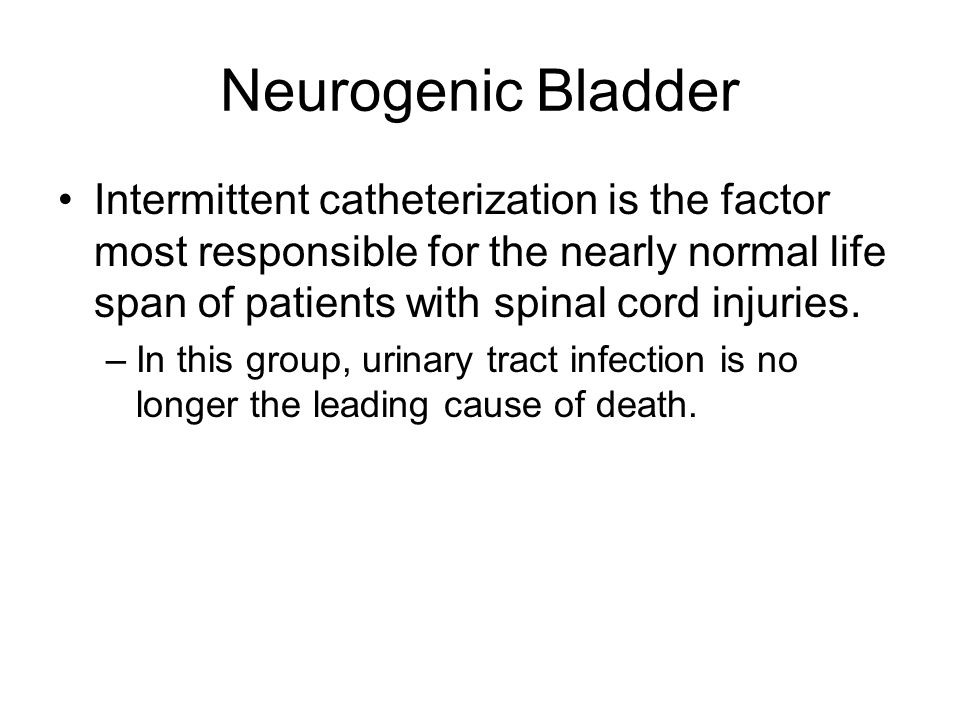 Neurogenic Bladder

• Intermittent catheterization is the factor most responsible for the nearly normal life span of patients with spinal cord injuries.

– In this group, urinary tract infection is no longer the leading cause of death.